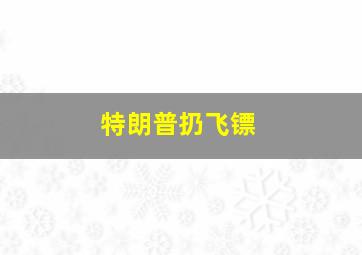 特朗普扔飞镖